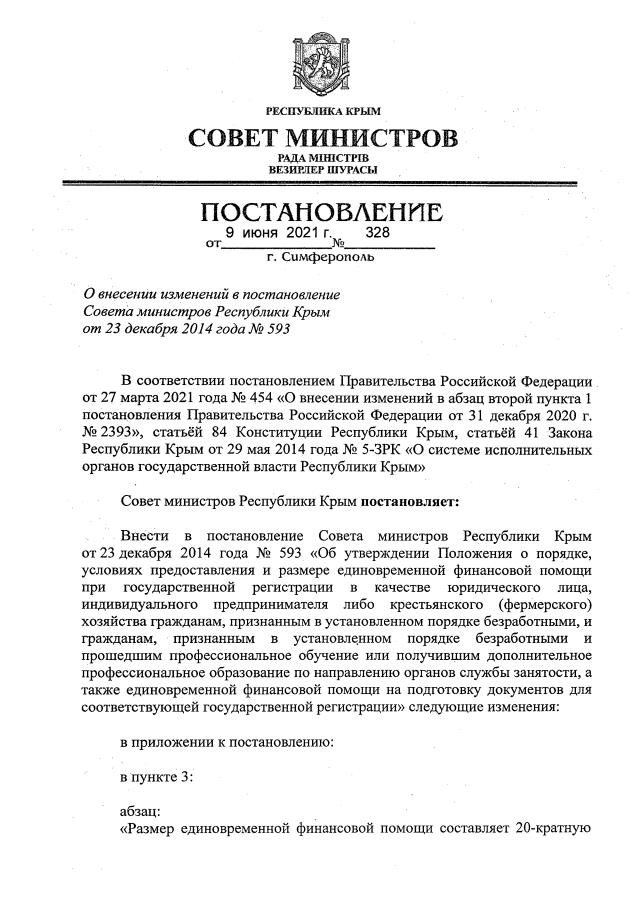 РЕСПУБЛИКА КРЫМ
СОВЕТ МИНИСТРОВ
РАДА МІНІСТРІВ
ВЕЗИРЛЕР ШУРАСЫ

ПОСТАНОВЛЕНИЕ
от 9 июня 2021 г. № 328
г. Симферополь

О внесении изменений в постановление Совета министров Республики Крым от 23 декабря 2014 года № 593

В соответствии постановлением Правительства Российской Федерации от 27 марта 2021 года № 454 «О внесении изменений в абзац второй пункта 1 постановления Правительства Российской Федерации от 31 декабря 2020 г. № 2393», статьёй 84 Конституции Республики Крым, статьёй 41 Закона Республики Крым от 29 мая 2014 года № 5-ЗРК «О системе исполнительных органов государственной власти Республики Крым»

Совет министров Республики Крым постановляет:

Внести в постановление Совета министров Республики Крым от 23 декабря 2014 года № 593 «Об утверждении Положения о порядке, условиях предоставления и размере единовременной финансовой помощи при государственной регистрации в качестве юридического лица, индивидуального предпринимателя либо крестьянского (фермерского) хозяйства гражданам, признанным в установленном порядке безработными, и гражданам, признанным в установленном порядке безработными и прошедшим профессиональное обучение или получившим дополнительное профессиональное образование по направлению органов службы занятости, а также единовременной финансовой помощи на подготовку документов для соответствующей государственной регистрации» следующие изменения:

в приложении к постановлению:

в пункте 3:

абзац:
«Размер единовременной финансовой помощи составляет 20-кратную